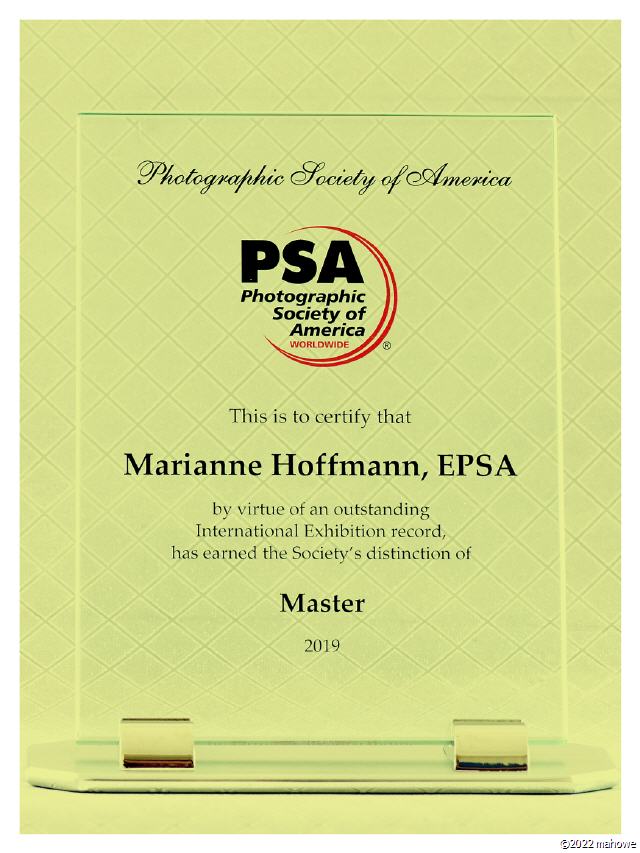 Photographic Society of America

PSA
Photographic Society of America
WORLDWIDE
®

This is to certify that

Marianne Hoffmann, EPSA

by virtue of an outstanding International Exhibition record, has earned the Society's distinction of

Master

2019

©2022 mahowe